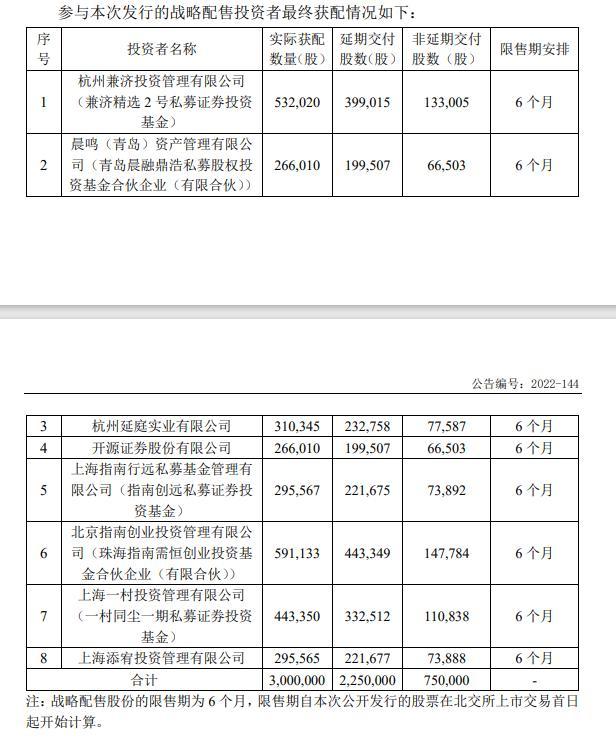 参与本次发行的战略配售投资者最终获配情况如下：

| 序号 | 投资者名称 | 实际获配数量（股） | 延期交付股数（股） | 非延期交付股数（股） | 限售期安排 |
|---|---|---|---|---|---|
| 1 | 杭州兼济投资管理有限公司（兼济精选 2 号私募证券投资基金） | 532,020 | 399,015 | 133,005 | 6 个月 |
| 2 | 晨鸣（青岛）资产管理有限公司（青岛晨融鼎浩私募股权投资基金合伙企业（有限合伙）） | 266,010 | 199,507 | 66,503 | 6 个月 |

公告编号：2022-144

| 3 | 杭州延庭实业有限公司 | 310,345 | 232,758 | 77,587 | 6 个月 |
|---|---|---|---|---|---|
| 4 | 开源证券股份有限公司 | 266,010 | 199,507 | 66,503 | 6 个月 |
| 5 | 上海指南行远私募基金管理有限公司（指南创远私募证券投资基金） | 295,567 | 221,675 | 73,892 | 6 个月 |
| 6 | 北京指南创业投资管理有限公司（珠海指南需恒创业投资基金合伙企业（有限合伙）） | 591,133 | 443,349 | 147,784 | 6 个月 |
| 7 | 上海一村投资管理有限公司（一村同尘一期私募证券投资基金） | 443,350 | 332,512 | 110,838 | 6 个月 |
| 8 | 上海添宥投资管理有限公司 | 295,565 | 221,677 | 73,888 | 6 个月 |
| 合计 | | 3,000,000 | 2,250,000 | 750,000 | - |

注：战略配售股份的限售期为 6 个月，限售期自本次公开发行的股票在北交所上市交易首日起开始计算。